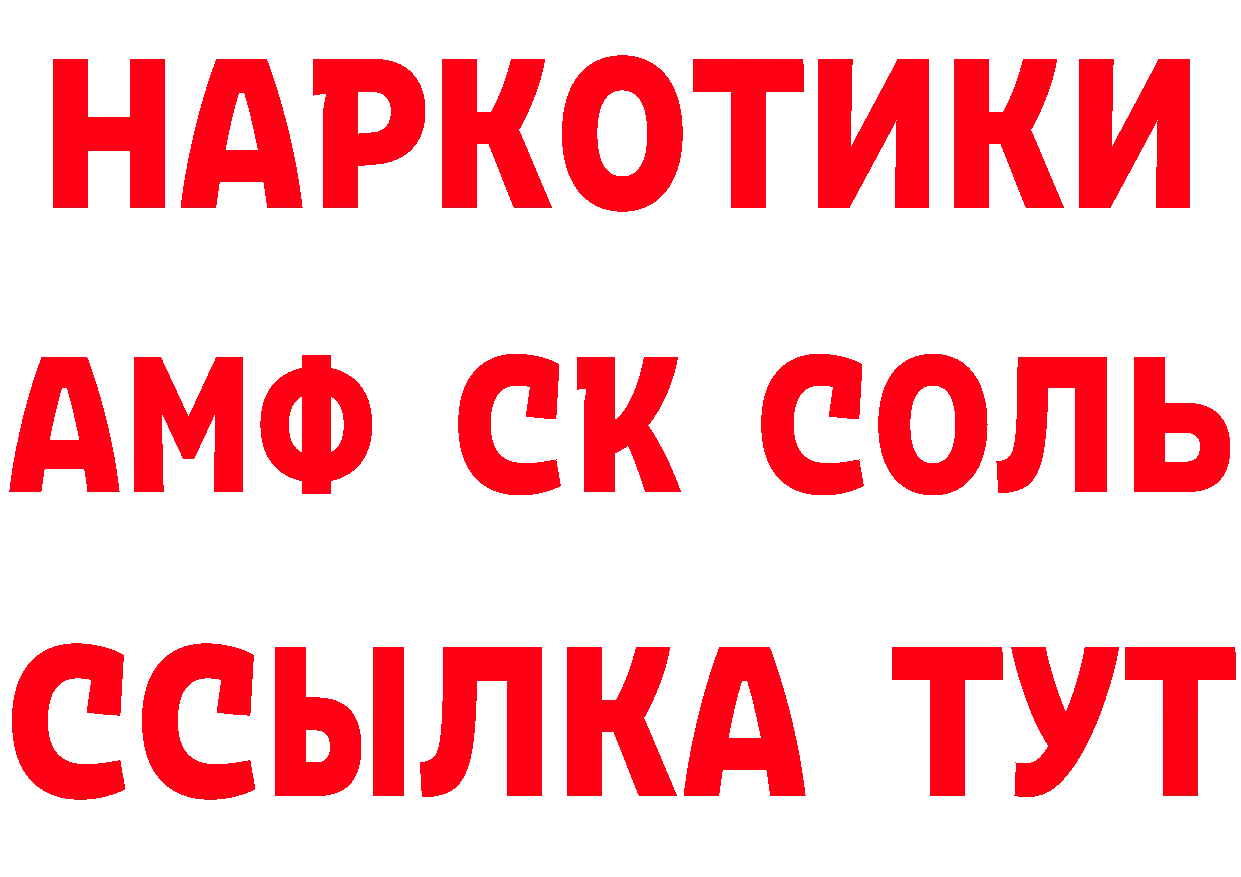 НАРКОТИКИ

АМФ СК СОЛЬ

ССЫЛКА ТУТ